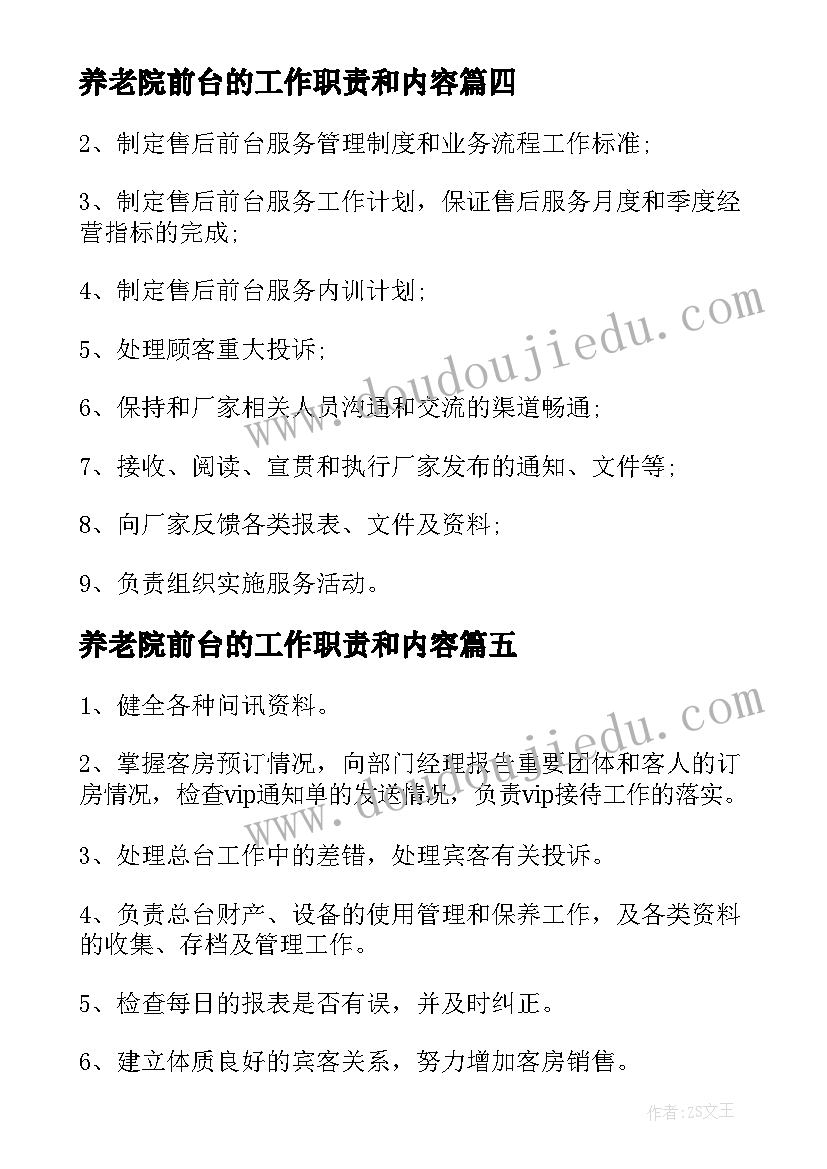 养老院前台的工作职责和内容篇四

2、制定售后前台服务管理制度和业务流程工作标准;

3、制定售后前台服务工作计划，保证售后服务月度和季度经营指标的完成;

4、制定售后前台服务内训计划;

5、处理顾客重大投诉;

6、保持和厂家相关人员沟通和交流的渠道畅通;

7、接收、阅读、宣贯和执行厂家发布的通知、文件等;

8、向厂家反馈各类报表、文件及资料;

9、负责组织实施服务活动。

养老院前台的工作职责和内容篇五

1、健全各种问讯资料。

2、掌握客房预订情况，向部门经理报告重要团体和客人的订房情况，检查vip通知单的发送情况，负责vip接待工作的落实。

3、处理总台工作中的差错，处理宾客有关投诉。

4、负责总台财产、设备的使用管理和保养工作，及各类资料的收集、存档及管理工作。

5、检查每日的报表是否有误，并及时纠正。

6、建立体质良好的宾客关系，努力增加客房销售。

www.doudoujiedu.com

www.doudoujiedu.com

作者：ZS文王